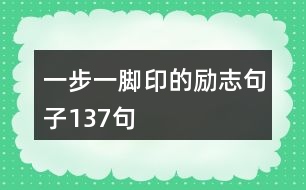 一步一脚印的励志句子137句